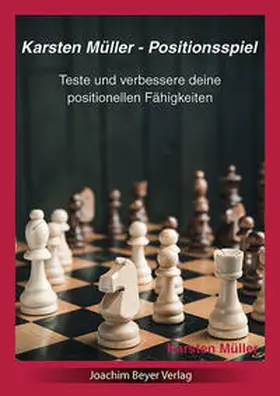 Karsten Müller - Positionsspiel

Teste und verbessere deine positionellen Fähigkeiten

Karsten Müller

Joachim Beyer Verlag